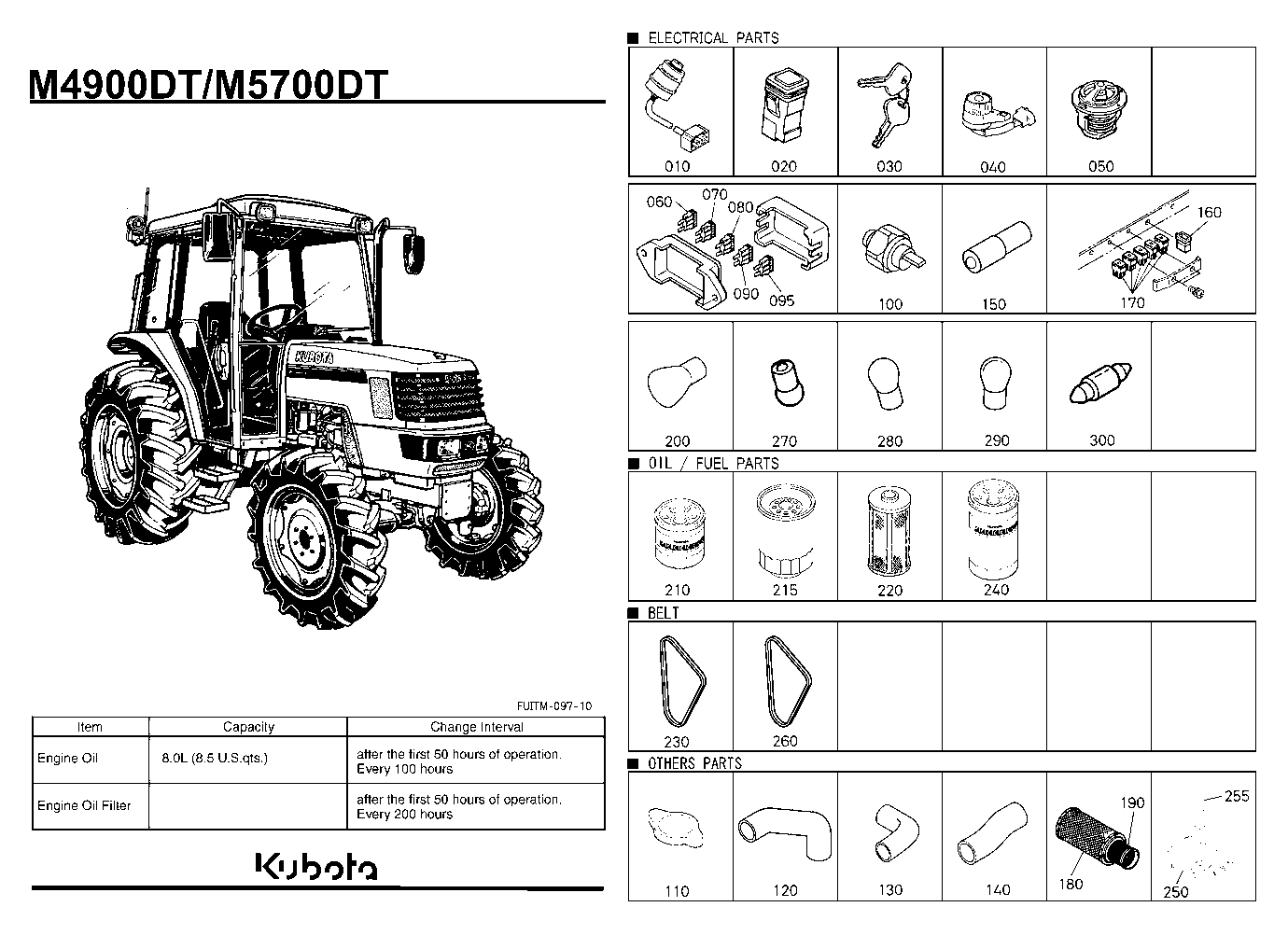 M4900DT/M5700DT

KUBOTA

FUITM-097-10

| Item | Capacity | Change Interval |
|---|---|---|
| Engine Oil | 8.0L (8.5 U.S.qts.) | after the first 50 hours of operation. Every 100 hours |
| Engine Oil Filter | | after the first 50 hours of operation. Every 200 hours |

Kubota

■ ELECTRICAL PARTS

010 020 030 040 050

060 070 080 090 095 100 150 160 170

200 270 280 290 300

■ OIL / FUEL PARTS

210 215 220 240

■ BELT

230 260

■ OTHERS PARTS

110 120 130 140 190 180 255 250